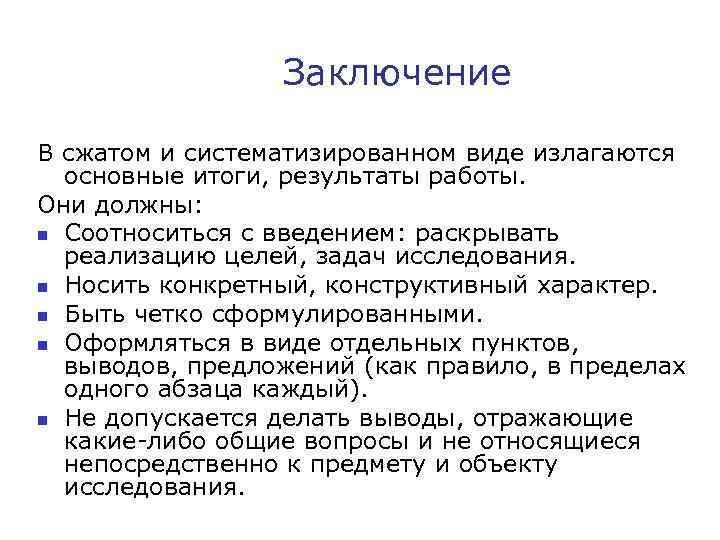 Заключение

В сжатом и систематизированном виде излагаются основные итоги, результаты работы.

Они должны:

- Соотноситься с введением: раскрывать реализацию целей, задач исследования.
- Носить конкретный, конструктивный характер.
- Быть четко сформулированными.
- Оформляться в виде отдельных пунктов, выводов, предложений (как правило, в пределах одного абзаца каждый).
- Не допускается делать выводы, отражающие какие-либо общие вопросы и не относящиеся непосредственно к предмету и объекту исследования.